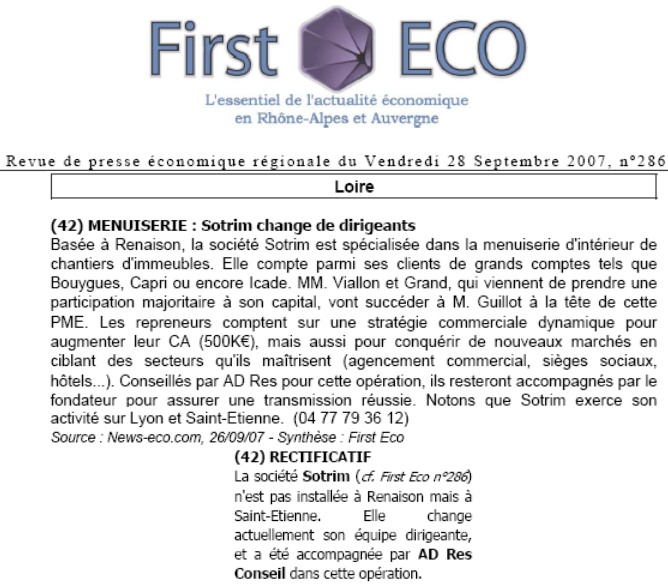 First ECO

L'essentiel de l'actualité économique en Rhône-Alpes et Auvergne

Revue de presse économique régionale du Vendredi 28 Septembre 2007, n°286

Loire

(42) MENUISERIE : Sotrim change de dirigeants

Basée à Renaison, la société Sotrim est spécialisée dans la menuiserie d'intérieur de chantiers d'immeubles. Elle compte parmi ses clients de grands comptes tels que Bouygues, Capri ou encore Icade. MM. Viallon et Grand, qui viennent de prendre une participation majoritaire à son capital, vont succéder à M. Guillot à la tête de cette PME. Les repreneurs comptent sur une stratégie commerciale dynamique pour augmenter leur CA (500K€), mais aussi pour conquérir de nouveaux marchés en ciblant des secteurs qu'ils maîtrisent (agencement commercial, sièges sociaux, hôtels...). Conseillés par AD Res pour cette opération, ils resteront accompagnés par le fondateur pour assurer une transmission réussie. Notons que Sotrim exerce son activité sur Lyon et Saint-Etienne. (04 77 79 36 12)

Source : News-eco.com, 26/09/07 - Synthèse : First Eco

(42) RECTIFICATIF

La société Sotrim (cf. First Eco n°286) n'est pas installée à Renaison mais à Saint-Etienne. Elle change actuellement son équipe dirigeante, et a été accompagnée par AD Res Conseil dans cette opération.